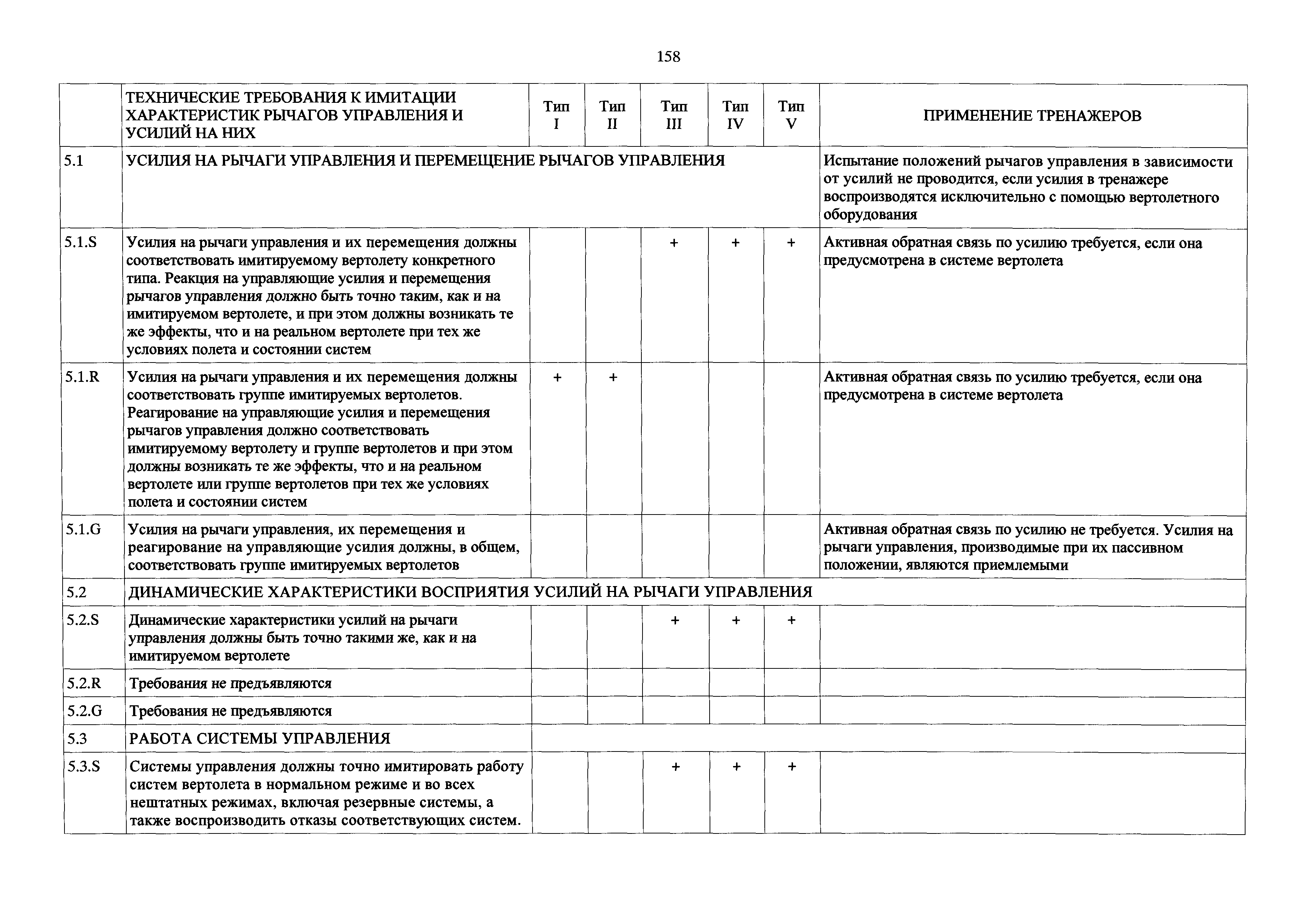 158

| | ТЕХНИЧЕСКИЕ ТРЕБОВАНИЯ К ИМИТАЦИИ ХАРАКТЕРИСТИК РЫЧАГОВ УПРАВЛЕНИЯ И УСИЛИЙ НА НИХ | Тип I | Тип II | Тип III | Тип IV | Тип V | ПРИМЕНЕНИЕ ТРЕНАЖЕРОВ |
|---|---|---|---|---|---|---|---|
| 5.1 | УСИЛИЯ НА РЫЧАГИ УПРАВЛЕНИЯ И ПЕРЕМЕЩЕНИЕ РЫЧАГОВ УПРАВЛЕНИЯ | | | | | | Испытание положений рычагов управления в зависимости от усилий не проводится, если усилия в тренажере воспроизводятся исключительно с помощью вертолетного оборудования |
| 5.1.S | Усилия на рычаги управления и их перемещения должны соответствовать имитируемому вертолету конкретного типа. Реакция на управляющие усилия и перемещения рычагов управления должно быть точно таким, как и на имитируемом вертолете, и при этом должны возникать те же эффекты, что и на реальном вертолете при тех же условиях полета и состоянии систем | | | + | + | + | Активная обратная связь по усилию требуется, если она предусмотрена в системе вертолета |
| 5.1.R | Усилия на рычаги управления и их перемещения должны соответствовать группе имитируемых вертолетов. Реагирование на управляющие усилия и перемещения рычагов управления должно соответствовать имитируемому вертолету и группе вертолетов и при этом должны возникать те же эффекты, что и на реальном вертолете или группе вертолетов при тех же условиях полета и состоянии систем | + | + | | | | Активная обратная связь по усилию требуется, если она предусмотрена в системе вертолета |
| 5.1.G | Усилия на рычаги управления, их перемещения и реагирование на управляющие усилия должны, в общем, соответствовать группе имитируемых вертолетов | | | | | | Активная обратная связь по усилию не требуется. Усилия на рычаги управления, производимые при их пассивном положении, являются приемлемыми |
| 5.2 | ДИНАМИЧЕСКИЕ ХАРАКТЕРИСТИКИ ВОСПРИЯТИЯ УСИЛИЙ НА РЫЧАГИ УПРАВЛЕНИЯ | | | | | | |
| 5.2.S | Динамические характеристики усилий на рычаги управления должны быть точно такими же, как и на имитируемом вертолете | | | + | + | + | |
| 5.2.R | Требования не предъявляются | | | | | | |
| 5.2.G | Требования не предъявляются | | | | | | |
| 5.3 | РАБОТА СИСТЕМЫ УПРАВЛЕНИЯ | | | | | | |
| 5.3.S | Системы управления должны точно имитировать работу систем вертолета в нормальном режиме и во всех нештатных режимах, включая резервные системы, а также воспроизводить отказы соответствующих систем. | | | + | + | + | |